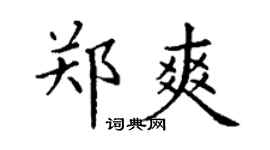 郑爽
词典网